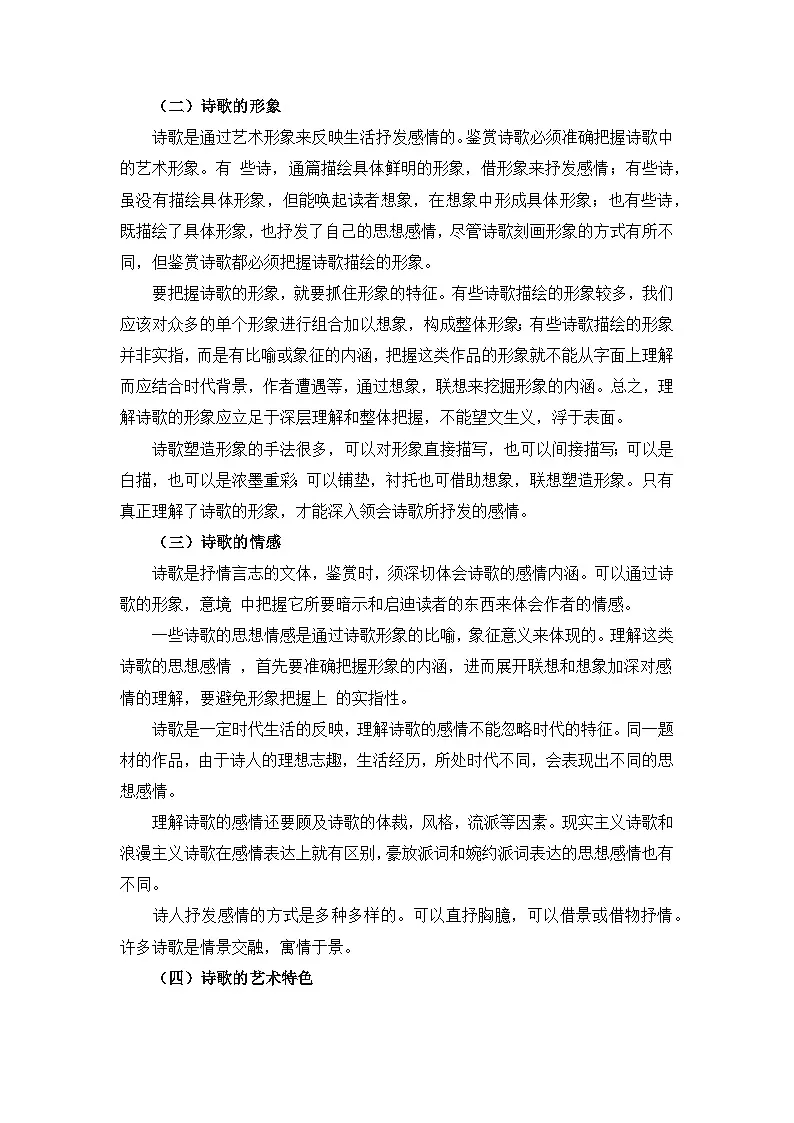 （二）诗歌的形象

诗歌是通过艺术形象来反映生活抒发感情的。鉴赏诗歌必须准确把握诗歌中的艺术形象。有 些诗，通篇描绘具体鲜明的形象，借形象来抒发感情；有些诗，虽没有描绘具体形象，但能唤起读者想象，在想象中形成具体形象；也有些诗，既描绘了具体形象，也抒发了自己的思想感情，尽管诗歌刻画形象的方式有所不同，但鉴赏诗歌都必须把握诗歌描绘的形象。

要把握诗歌的形象，就要抓住形象的特征。有些诗歌描绘的形象较多，我们应该对众多的单个形象进行组合加以想象，构成整体形象；有些诗歌描绘的形象并非实指，而是有比喻或象征的内涵，把握这类作品的形象就不能从字面上理解而应结合时代背景，作者遭遇等，通过想象，联想来挖掘形象的内涵。总之，理解诗歌的形象应立足于深层理解和整体把握，不能望文生义，浮于表面。

诗歌塑造形象的手法很多，可以对形象直接描写，也可以间接描写；可以是白描，也可以是浓墨重彩；可以铺垫，衬托也可借助想象，联想塑造形象。只有真正理解了诗歌的形象，才能深入领会诗歌所抒发的感情。

（三）诗歌的情感

诗歌是抒情言志的文体，鉴赏时，须深切体会诗歌的感情内涵。可以通过诗歌的形象，意境 中把握它所要暗示和启迪读者的东西来体会作者的情感。

一些诗歌的思想情感是通过诗歌形象的比喻，象征意义来体现的。理解这类诗歌的思想感情 ，首先要准确把握形象的内涵，进而展开联想和想象加深对感情的理解，要避免形象把握上 的实指性。

诗歌是一定时代生活的反映，理解诗歌的感情不能忽略时代的特征。同一题材的作品，由于诗人的理想志趣，生活经历，所处时代不同，会表现出不同的思想感情。

理解诗歌的感情还要顾及诗歌的体裁，风格，流派等因素。现实主义诗歌和浪漫主义诗歌在感情表达上就有区别，豪放派词和婉约派词表达的思想感情也有不同。

诗人抒发感情的方式是多种多样的。可以直抒胸臆，可以借景或借物抒情。许多诗歌是情景交融，寓情于景。

（四）诗歌的艺术特色